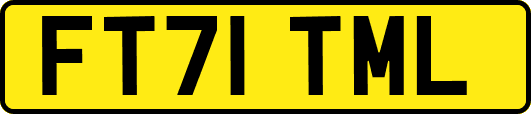 FT71 TML